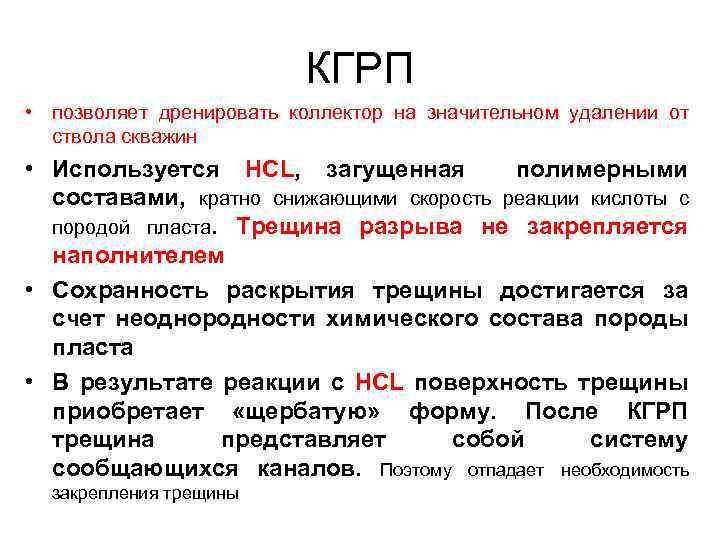 КГРП

• позволяет дренировать коллектор на значительном удалении от ствола скважин

• Используется HCL, загущенная полимерными составами, кратно снижающими скорость реакции кислоты с породой пласта. Трещина разрыва не закрепляется наполнителем

• Сохранность раскрытия трещины достигается за счет неоднородности химического состава породы пласта

• В результате реакции с HCL поверхность трещины приобретает «щербатую» форму. После КГРП трещина представляет собой систему сообщающихся каналов. Поэтому отпадает необходимость закрепления трещины